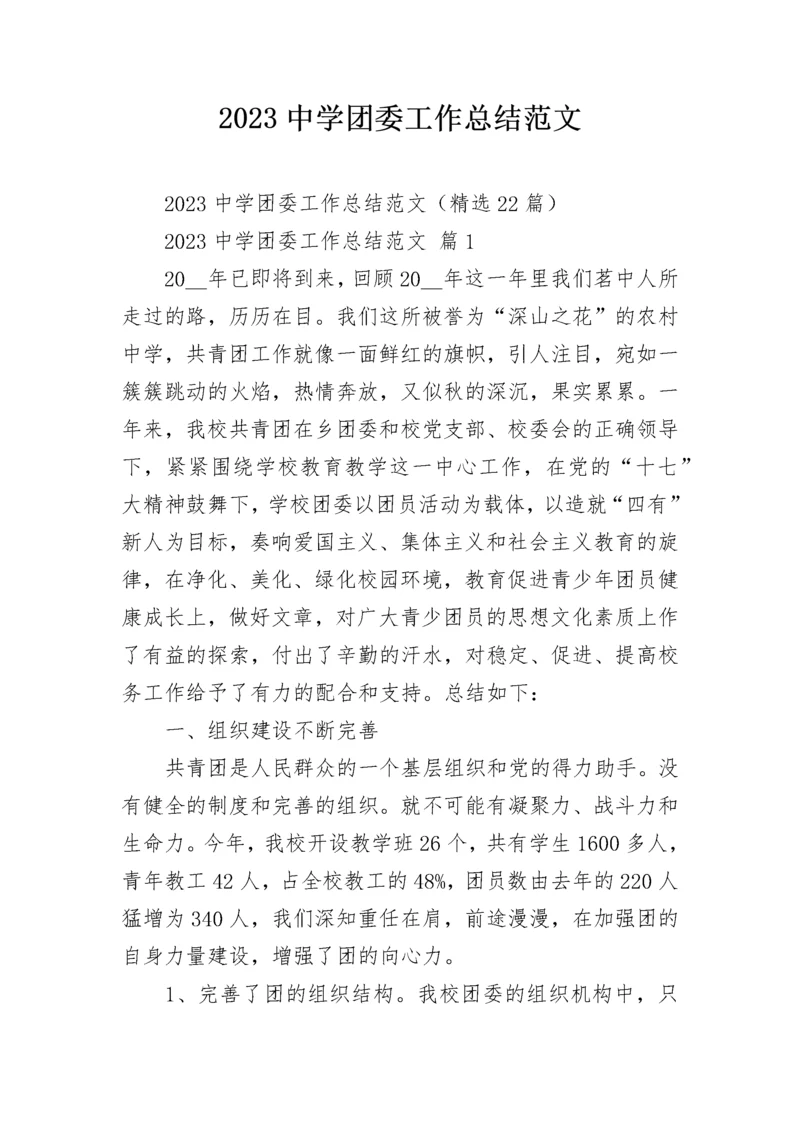 2023 中学团委工作总结范文

2023 中学团委工作总结范文（精选 22 篇）

2023 中学团委工作总结范文 篇 1

20__年已即将到来，回顾 20__年这一年里我们茗中人所走过的路，历历在目。我们这所被誉为“深山之花”的农村中学，共青团工作就像一面鲜红的旗帜，引人注目，宛如一簇簇跳动的火焰，热情奔放，又似秋的深沉，果实累累。一年来，我校共青团在乡团委和校党支部、校委会的正确领导下，紧紧围绕学校教育教学这一中心工作，在党的“十七”大精神鼓舞下，学校团委以团员活动为载体，以造就“四有”新人为目标，奏响爱国主义、集体主义和社会主义教育的旋律，在净化、美化、绿化校园环境，教育促进青少年团员健康成长上，做好文章，对广大青少团员的思想文化素质上作了有益的探索，付出了辛勤的汗水，对稳定、促进、提高校务工作给予了有力的配合和支持。总结如下：

一、组织建设不断完善

共青团是人民群众的一个基层组织和党的得力助手。没有健全的制度和完善的组织。就不可能有凝聚力、战斗力和生命力。今年，我校开设教学班 26 个，共有学生 1600 多人，青年教工 42 人，占全校教工的 48%，团员数由去年的 220 人猛增为 340 人，我们深知重任在肩，前途漫漫，在加强团的自身力量建设，增强了团的向心力。

1、完善了团的组织结构。我校团委的组织机构中，只